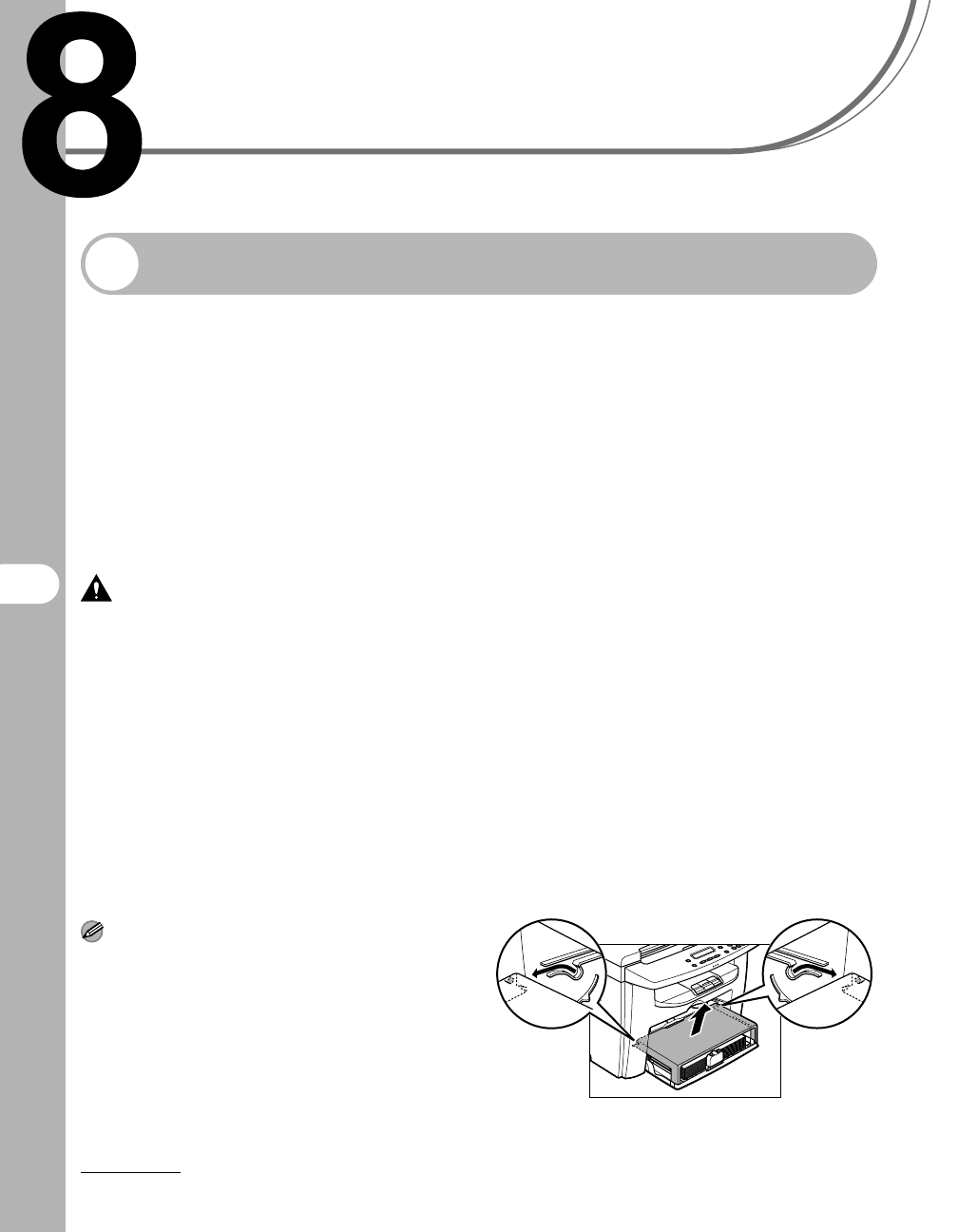 8